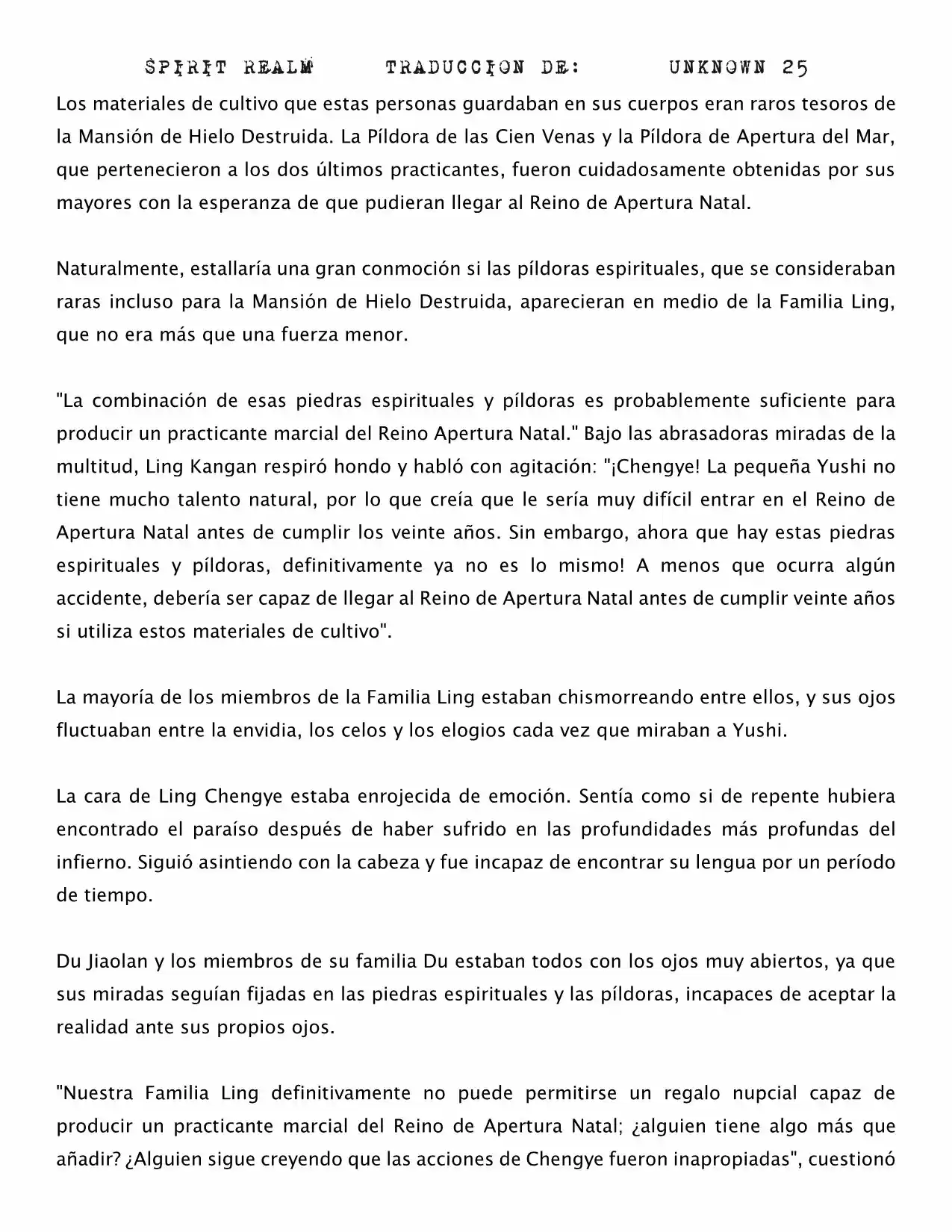 SPIRIT REALM TRADUCCION DE: UNKNOWN 25

Los materiales de cultivo que estas personas guardaban en sus cuerpos eran raros tesoros de la Mansión de Hielo Destruida. La Píldora de las Cien Venas y la Píldora de Apertura del Mar, que pertenecieron a los dos últimos practicantes, fueron cuidadosamente obtenidas por sus mayores con la esperanza de que pudieran llegar al Reino de Apertura Natal.

Naturalmente, estallaría una gran conmoción si las píldoras espirituales, que se consideraban raras incluso para la Mansión de Hielo Destruida, aparecieran en medio de la Familia Ling, que no era más que una fuerza menor.

"La combinación de esas piedras espirituales y píldoras es probablemente suficiente para producir un practicante marcial del Reino Apertura Natal." Bajo las abrasadoras miradas de la multitud, Ling Kangan respiró hondo y habló con agitación: "¡Chengye! La pequeña Yushi no tiene mucho talento natural, por lo que creía que le sería muy difícil entrar en el Reino de Apertura Natal antes de cumplir los veinte años. Sin embargo, ahora que hay estas piedras espirituales y píldoras, definitivamente ya no es lo mismo! A menos que ocurra algún accidente, debería ser capaz de llegar al Reino de Apertura Natal antes de cumplir veinte años si utiliza estos materiales de cultivo".

La mayoría de los miembros de la Familia Ling estaban chismorreando entre ellos, y sus ojos fluctuaban entre la envidia, los celos y los elogios cada vez que miraban a Yushi.

La cara de Ling Chengye estaba enrojecida de emoción. Sentía como si de repente hubiera encontrado el paraíso después de haber sufrido en las profundidades más profundas del infierno. Siguió asintiendo con la cabeza y fue incapaz de encontrar su lengua por un período de tiempo.

Du Jiaolan y los miembros de su familia Du estaban todos con los ojos muy abiertos, ya que sus miradas seguían fijadas en las piedras espirituales y las píldoras, incapaces de aceptar la realidad ante sus propios ojos.

"Nuestra Familia Ling definitivamente no puede permitirse un regalo nupcial capaz de producir un practicante marcial del Reino de Apertura Natal; ¿alguien tiene algo más que añadir? ¿Alguien sigue creyendo que las acciones de Chengye fueron inapropiadas", cuestionó